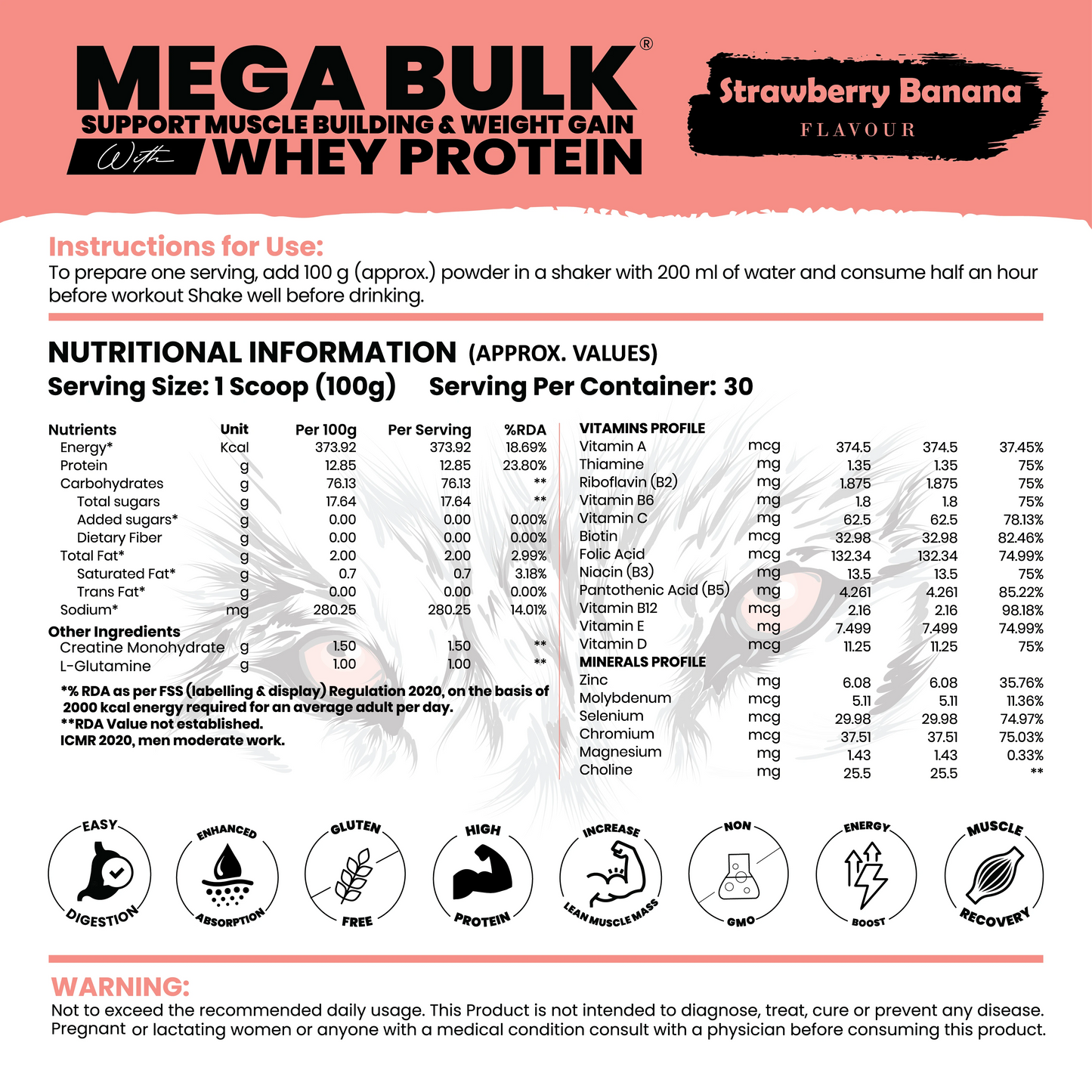 MEGA BULK®
SUPPORT MUSCLE BUILDING & WEIGHT GAIN
With WHEY PROTEIN

Strawberry Banana
FLAVOUR

Instructions for Use:
To prepare one serving, add 100 g (approx.) powder in a shaker with 200 ml of water and consume half an hour before workout Shake well before drinking.

NUTRITIONAL INFORMATION (APPROX. VALUES)
Serving Size: 1 Scoop (100g) Serving Per Container: 30

| Nutrients | Unit | Per 100g | Per Serving | %RDA |
|---|---|---|---|---|
| Energy* | Kcal | 373.92 | 373.92 | 18.69% |
| Protein | g | 12.85 | 12.85 | 23.80% |
| Carbohydrates | g | 76.13 | 76.13 | ** |
| Total sugars | g | 17.64 | 17.64 | ** |
| Added sugars* | g | 0.00 | 0.00 | 0.00% |
| Dietary Fiber | g | 0.00 | 0.00 | 0.00% |
| Total Fat* | g | 2.00 | 2.00 | 2.99% |
| Saturated Fat* | g | 0.7 | 0.7 | 3.18% |
| Trans Fat* | g | 0.00 | 0.00 | 0.00% |
| Sodium* | mg | 280.25 | 280.25 | 14.01% |
| Other Ingredients | | | | |
| Creatine Monohydrate | g | 1.50 | 1.50 | ** |
| L-Glutamine | g | 1.00 | 1.00 | ** |

*% RDA as per FSS (labelling & display) Regulation 2020, on the basis of 2000 kcal energy required for an average adult per day.
**RDA Value not established.
ICMR 2020, men moderate work.

| VITAMINS PROFILE | | | | |
|---|---|---|---|---|
| Vitamin A | mcg | 374.5 | 374.5 | 37.45% |
| Thiamine | mg | 1.35 | 1.35 | 75% |
| Riboflavin (B2) | mg | 1.875 | 1.875 | 75% |
| Vitamin B6 | mg | 1.8 | 1.8 | 75% |
| Vitamin C | mg | 62.5 | 62.5 | 78.13% |
| Biotin | mcg | 32.98 | 32.98 | 82.46% |
| Folic Acid | mcg | 132.34 | 132.34 | 74.99% |
| Niacin (B3) | mg | 13.5 | 13.5 | 75% |
| Pantothenic Acid (B5) | mg | 4.261 | 4.261 | 85.22% |
| Vitamin B12 | mcg | 2.16 | 2.16 | 98.18% |
| Vitamin E | mg | 7.499 | 7.499 | 74.99% |
| Vitamin D | mcg | 11.25 | 11.25 | 75% |
| MINERALS PROFILE | | | | |
| Zinc | mg | 6.08 | 6.08 | 35.76% |
| Molybdenum | mcg | 5.11 | 5.11 | 11.36% |
| Selenium | mcg | 29.98 | 29.98 | 74.97% |
| Chromium | mcg | 37.51 | 37.51 | 75.03% |
| Magnesium | mg | 1.43 | 1.43 | 0.33% |
| Choline | mg | 25.5 | 25.5 | ** |

EASY DIGESTION
ENHANCED ABSORPTION
GLUTEN FREE
HIGH PROTEIN
INCREASE LEAN MUSCLE MASS
NON GMO
ENERGY BOOST
MUSCLE RECOVERY

WARNING:
Not to exceed the recommended daily usage. This Product is not intended to diagnose, treat, cure or prevent any disease. Pregnant or lactating women or anyone with a medical condition consult with a physician before consuming this product.